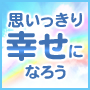 思いっきり
幸せに
なろう